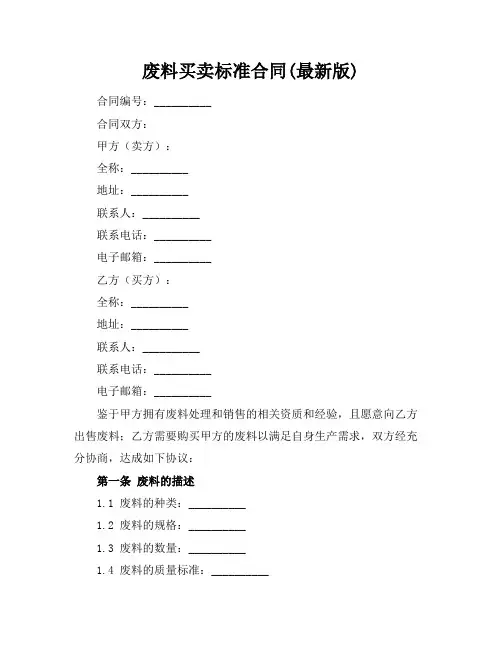 废料买卖标准合同(最新版)

合同编号：__________

合同双方：

甲方（卖方）：

全称：__________

地址：__________

联系人：__________

联系电话：__________

电子邮箱：__________

乙方（买方）：

全称：__________

地址：__________

联系人：__________

联系电话：__________

电子邮箱：__________

鉴于甲方拥有废料处理和销售的相关资质和经验，且愿意向乙方出售废料；乙方需要购买甲方的废料以满足自身生产需求，双方经充分协商，达成如下协议：

第一条 废料的描述

1.1 废料的种类：__________

1.2 废料的规格：__________

1.3 废料的数量：__________

1.4 废料的质量标准：__________